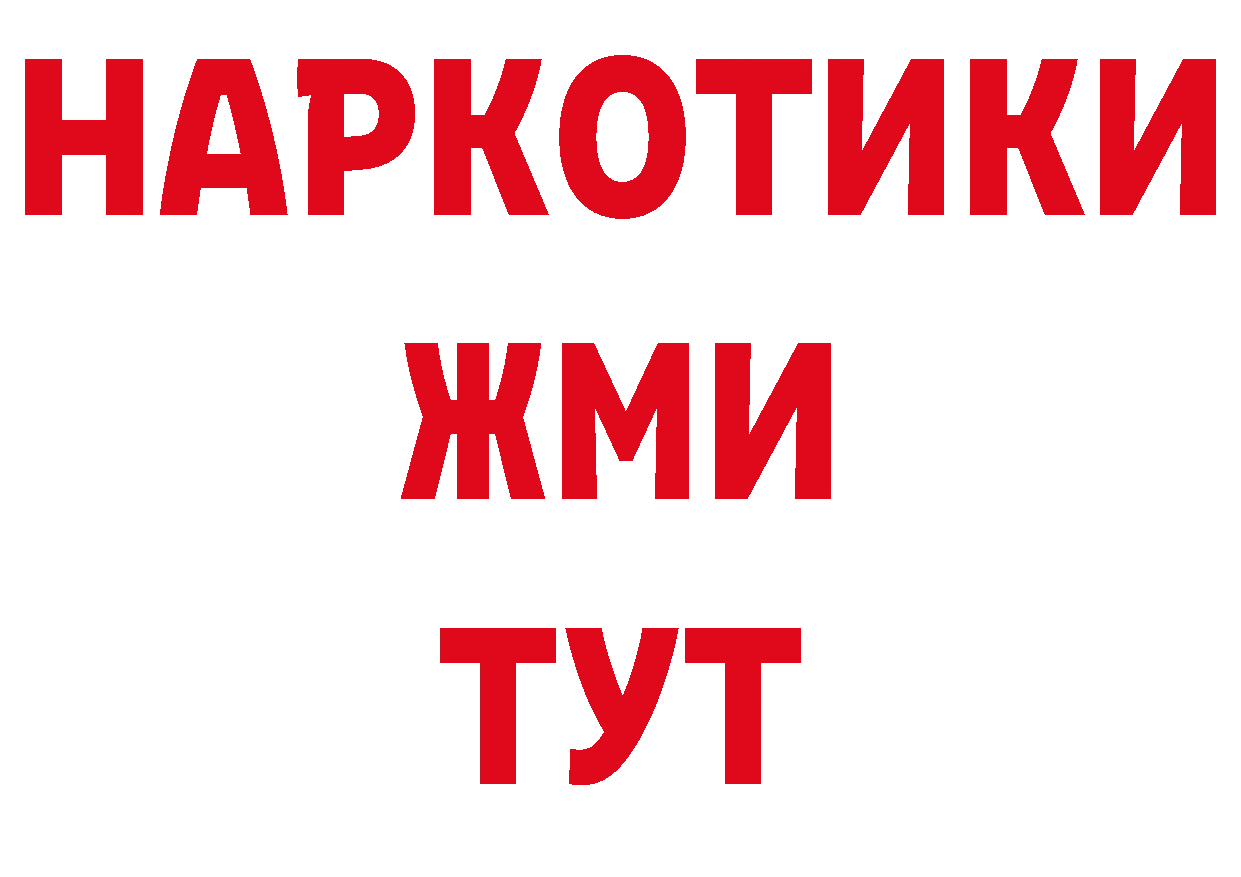 НАРКОТИКИ
ЖМИ
ТУТ